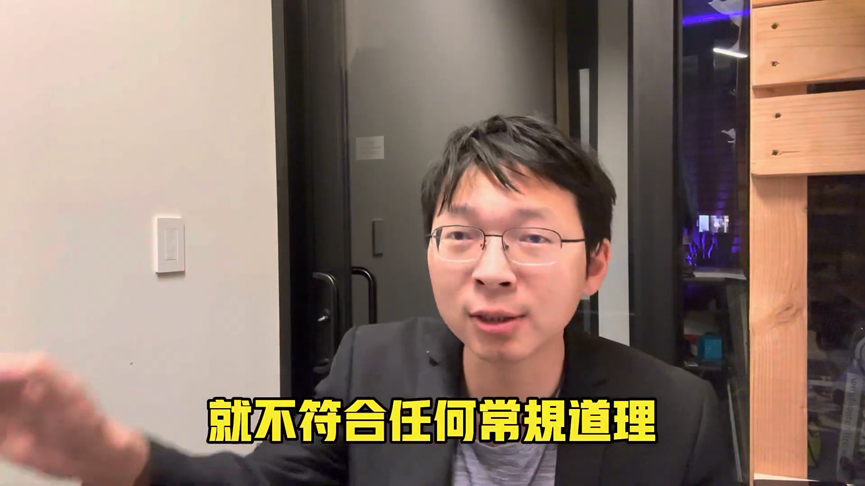 就不符合任何常規道理